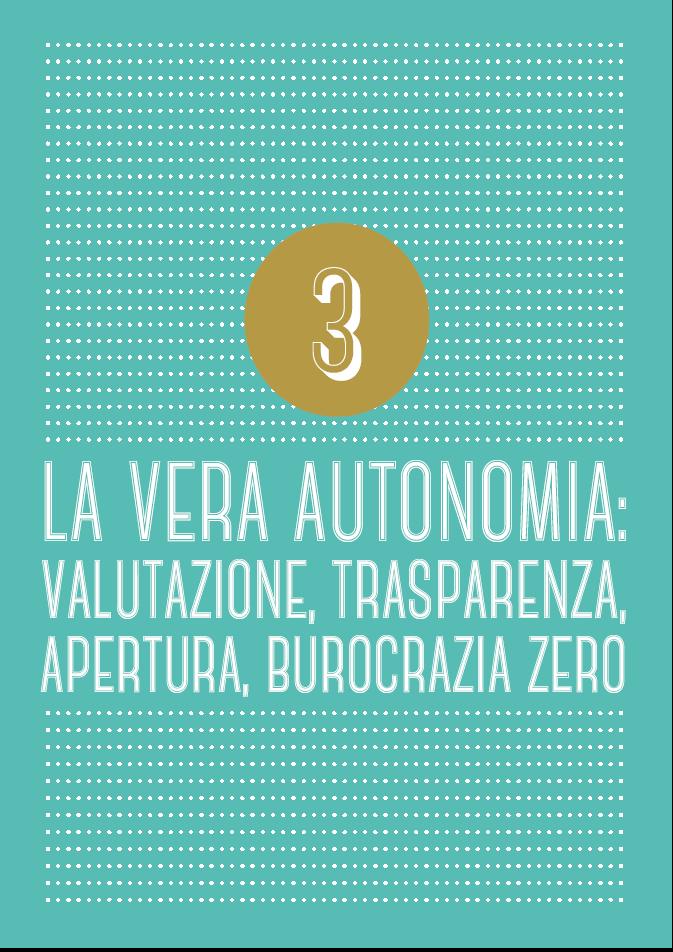 3

LA VERA AUTONOMIA: VALUTAZIONE, TRASPARENZA, APERTURA, BUROCRAZIA ZERO